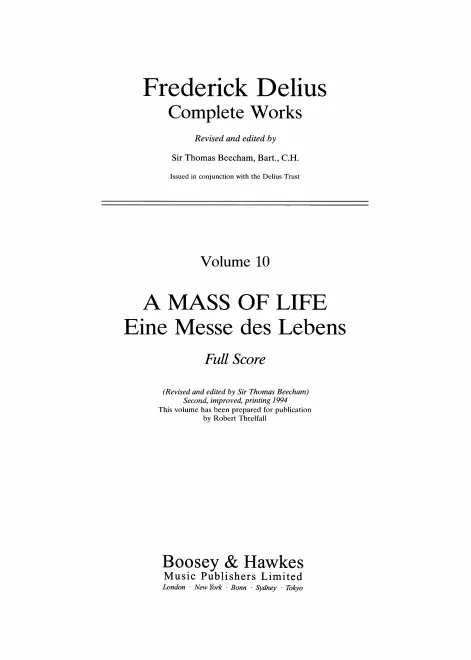 Frederick Delius
Complete Works

Revised and edited by

Sir Thomas Beecham, Bart., C.H.

Issued in conjunction with the Delius Trust

Volume 10

A MASS OF LIFE
Eine Messe des Lebens

Full Score

(Revised and edited by Sir Thomas Beecham)
Second, improved, printing 1994
This volume has been prepared for publication
by Robert Threlfall

Boosey & Hawkes
Music Publishers Limited
London · New York · Bonn · Sydney · Tokyo